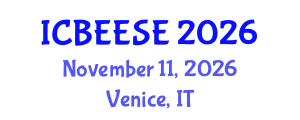 ICBEESE 2026
November 11, 2026
Venice, IT